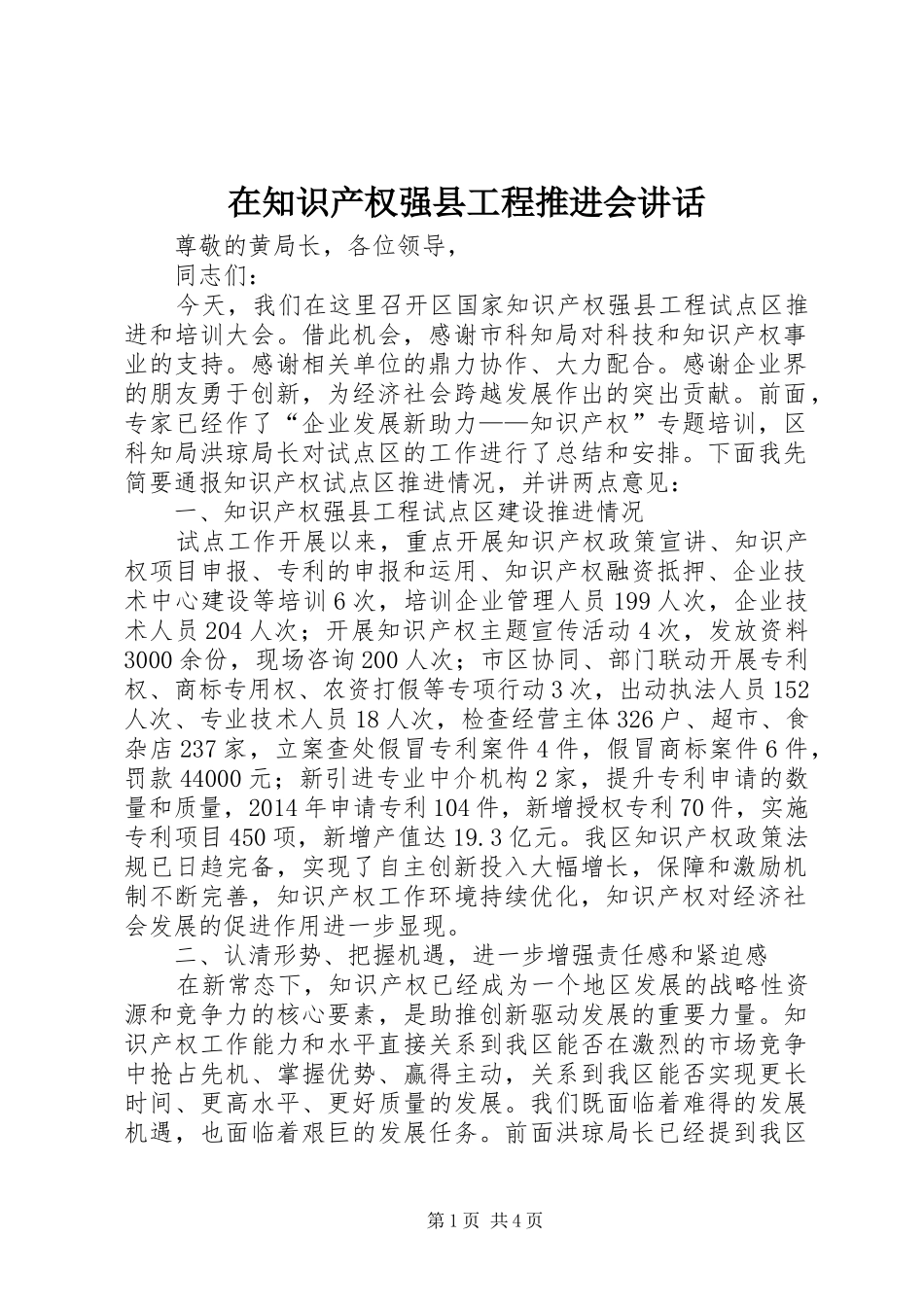 在知识产权强县工程推进会讲话

尊敬的黄局长，各位领导，

同志们：

今天，我们在这里召开区国家知识产权强县工程试点区推进和培训大会。借此机会，感谢市科知局对科技和知识产权事业的支持。感谢相关单位的鼎力协作、大力配合。感谢企业界的朋友勇于创新，为经济社会跨越发展作出的突出贡献。前面，专家已经作了“企业发展新助力——知识产权”专题培训，区科知局洪琼局长对试点区的工作进行了总结和安排。下面我先简要通报知识产权试点区推进情况，并讲两点意见：

一、知识产权强县工程试点区建设推进情况

试点工作开展以来，重点开展知识产权政策宣讲、知识产权项目申报、专利的申报和运用、知识产权融资抵押、企业技术中心建设等培训6次，培训企业管理人员199人次，企业技术人员204人次；开展知识产权主题宣传活动4次，发放资料3000余份，现场咨询200人次；市区协同、部门联动开展专利权、商标专用权、农资打假等专项行动3次，出动执法人员152人次、专业技术人员18人次，检查经营主体326户、超市、食杂店237家，立案查处假冒专利案件4件，假冒商标案件6件，罚款44000元；新引进专业中介机构2家，提升专利申请的数量和质量，2014年申请专利104件，新增授权专利70件，实施专利项目450项，新增产值达19.3亿元。我区知识产权政策法规已日趋完备，实现了自主创新投入大幅增长，保障和激励机制不断完善，知识产权工作环境持续优化，知识产权对经济社会发展的促进作用进一步显现。

二、认清形势、把握机遇，进一步增强责任感和紧迫感

在新常态下，知识产权已经成为一个地区发展的战略性资源和竞争力的核心要素，是助推创新驱动发展的重要力量。知识产权工作能力和水平直接关系到我区能否在激烈的市场竞争中抢占先机、掌握优势、赢得主动，关系到我区能否实现更长时间、更高水平、更好质量的发展。我们既面临着难得的发展机遇，也面临着艰巨的发展任务。前面洪琼局长已经提到我区

第1页 共4页